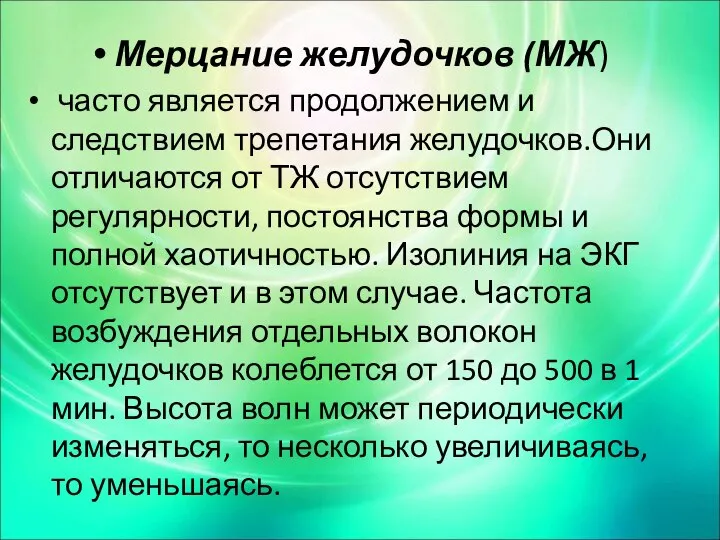 • Мерцание желудочков (МЖ)

• часто является продолжением и следствием трепетания желудочков.Они отличаются от ТЖ отсутствием регулярности, постоянства формы и полной хаотичностью. Изолиния на ЭКГ отсутствует и в этом случае. Частота возбуждения отдельных волокон желудочков колеблется от 150 до 500 в 1 мин. Высота волн может периодически изменяться, то несколько увеличиваясь, то уменьшаясь.